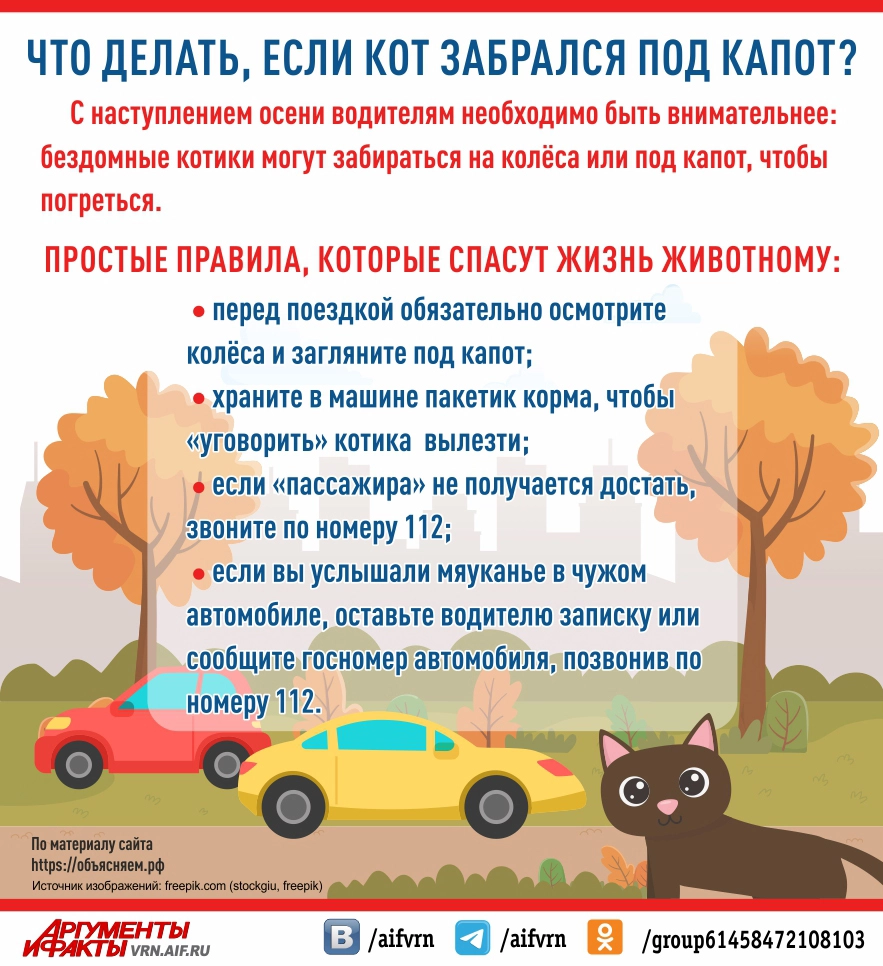 ЧТО ДЕЛАТЬ, ЕСЛИ КОТ ЗАБРАЛСЯ ПОД КАПОТ?

С наступлением осени водителям необходимо быть внимательнее: бездомные котики могут забираться на колёса или под капот, чтобы погреться.

ПРОСТЫЕ ПРАВИЛА, КОТОРЫЕ СПАСУТ ЖИЗНЬ ЖИВОТНОМУ:

● перед поездкой обязательно осмотрите колёса и загляните под капот;
● храните в машине пакетик корма, чтобы «уговорить» котика вылезти;
● если «пассажира» не получается достать, звоните по номеру 112;
● если вы услышали мяуканье в чужом автомобиле, оставьте водителю записку или сообщите госномер автомобиля, позвонив по номеру 112.

По материалу сайта
https://объясняем.рф
Источник изображений: freepik.com (stockgiu, freepik)

АРГУМЕНТЫ И ФАКТЫ VRN.AIF.RU
/aifvrn /aifvrn /group61458472108103